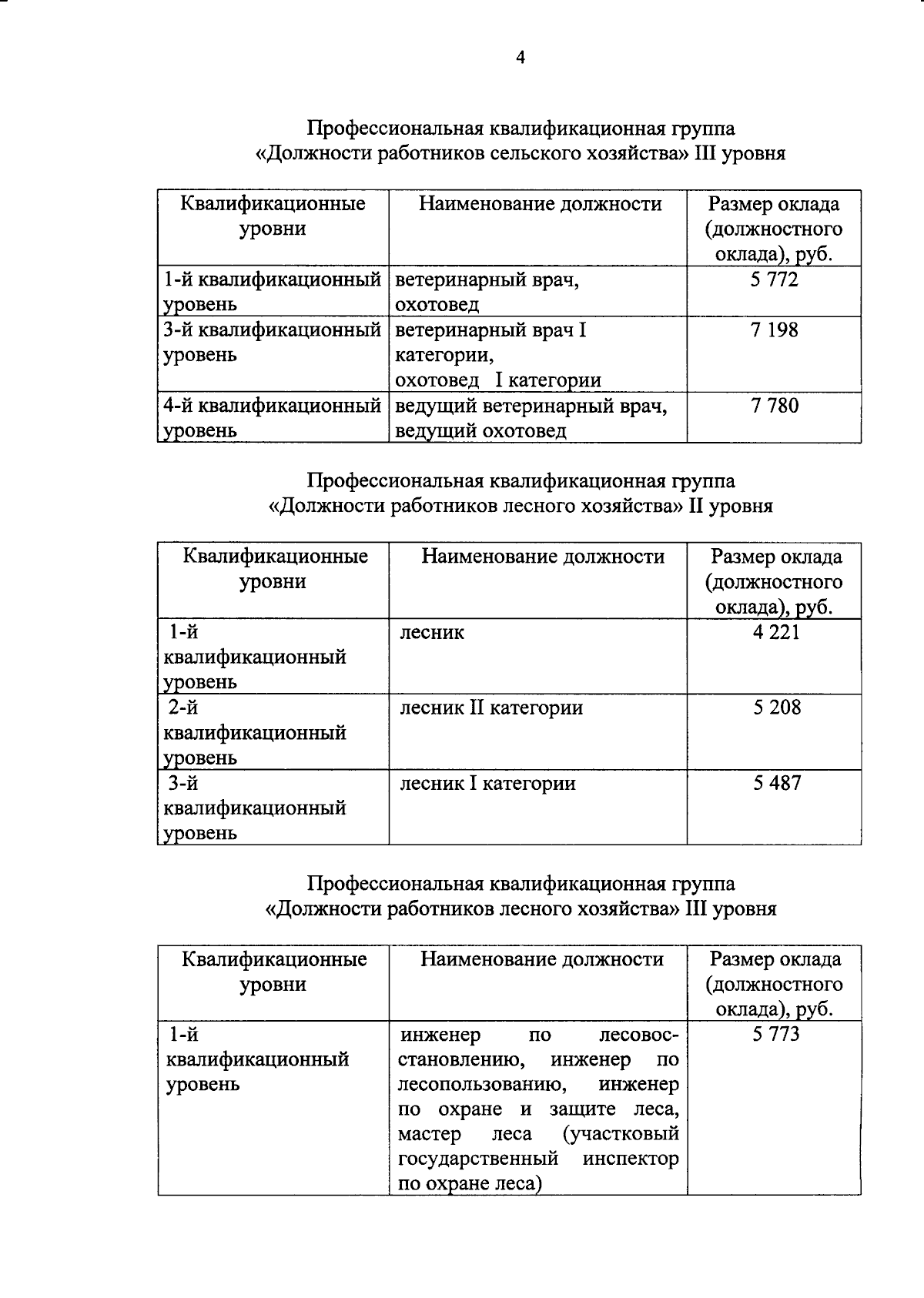 4

Профессиональная квалификационная группа
«Должности работников сельского хозяйства» III уровня

| Квалификационные уровни | Наименование должности | Размер оклада (должностного оклада), руб. |
|---|---|---|
| 1-й квалификационный уровень | ветеринарный врач, охотовед | 5 772 |
| 3-й квалификационный уровень | ветеринарный врач I категории, охотовед I категории | 7 198 |
| 4-й квалификационный уровень | ведущий ветеринарный врач, ведущий охотовед | 7 780 |

Профессиональная квалификационная группа
«Должности работников лесного хозяйства» II уровня

| Квалификационные уровни | Наименование должности | Размер оклада (должностного оклада), руб. |
|---|---|---|
| 1-й квалификационный уровень | лесник | 4 221 |
| 2-й квалификационный уровень | лесник II категории | 5 208 |
| 3-й квалификационный уровень | лесник I категории | 5 487 |

Профессиональная квалификационная группа
«Должности работников лесного хозяйства» III уровня

| Квалификационные уровни | Наименование должности | Размер оклада (должностного оклада), руб. |
|---|---|---|
| 1-й квалификационный уровень | инженер по лесовосстановлению, инженер по лесопользованию, инженер по охране и защите леса, мастер леса (участковый государственный инспектор по охране леса) | 5 773 |